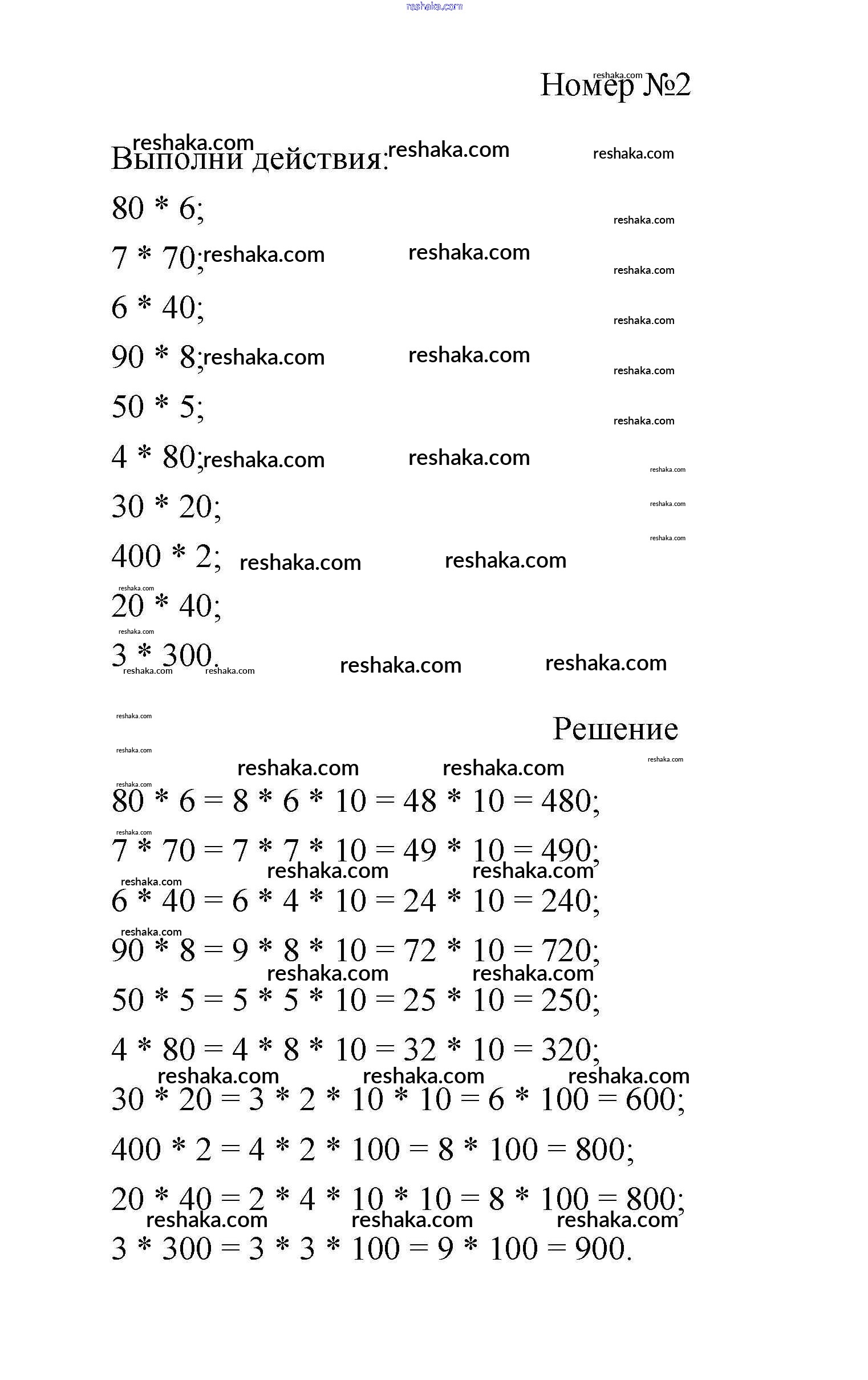 reshaka.com

Номер №2

Выполни действия:

80 * 6;

7 * 70;

6 * 40;

90 * 8;

50 * 5;

4 * 80;

30 * 20;

400 * 2;

20 * 40;

3 * 300.

Решение

80 * 6 = 8 * 6 * 10 = 48 * 10 = 480;

7 * 70 = 7 * 7 * 10 = 49 * 10 = 490;

6 * 40 = 6 * 4 * 10 = 24 * 10 = 240;

90 * 8 = 9 * 8 * 10 = 72 * 10 = 720;

50 * 5 = 5 * 5 * 10 = 25 * 10 = 250;

4 * 80 = 4 * 8 * 10 = 32 * 10 = 320;

30 * 20 = 3 * 2 * 10 * 10 = 6 * 100 = 600;

400 * 2 = 4 * 2 * 100 = 8 * 100 = 800;

20 * 40 = 2 * 4 * 10 * 10 = 8 * 100 = 800;

3 * 300 = 3 * 3 * 100 = 9 * 100 = 900.